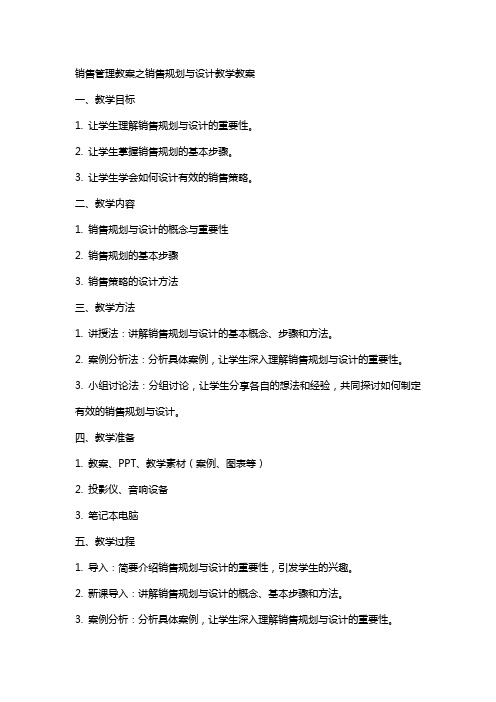 销售管理教案之销售规划与设计教学教案

一、教学目标

1. 让学生理解销售规划与设计的重要性。

2. 让学生掌握销售规划的基本步骤。

3. 让学生学会如何设计有效的销售策略。

二、教学内容

1. 销售规划与设计的概念与重要性

2. 销售规划的基本步骤

3. 销售策略的设计方法

三、教学方法

1. 讲授法：讲解销售规划与设计的基本概念、步骤和方法。

2. 案例分析法：分析具体案例，让学生深入理解销售规划与设计的重要性。

3. 小组讨论法：分组讨论，让学生分享各自的想法和经验，共同探讨如何制定有效的销售规划与设计。

四、教学准备

1. 教案、PPT、教学素材（案例、图表等）

2. 投影仪、音响设备

3. 笔记本电脑

五、教学过程

1. 导入：简要介绍销售规划与设计的重要性，引发学生的兴趣。

2. 新课导入：讲解销售规划与设计的概念、基本步骤和方法。

3. 案例分析：分析具体案例，让学生深入理解销售规划与设计的重要性。